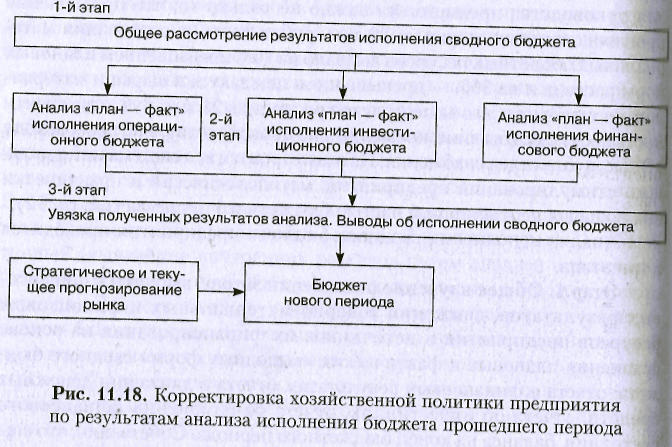 1-й этап

Общее рассмотрение результатов исполнения сводного бюджета

Анализ «план — факт» исполнения операционного бюджета

2-й этап

Анализ «план — факт» исполнения инвестиционного бюджета

Анализ «план — факт» исполнения финансового бюджета

3-й этап

Увязка полученных результатов анализа. Выводы об исполнении сводного бюджета

Стратегическое и текущее прогнозирование рынка

Бюджет нового периода

Рис. 11.18. Корректировка хозяйственной политики предприятия по результатам анализа исполнения бюджета прошедшего периода